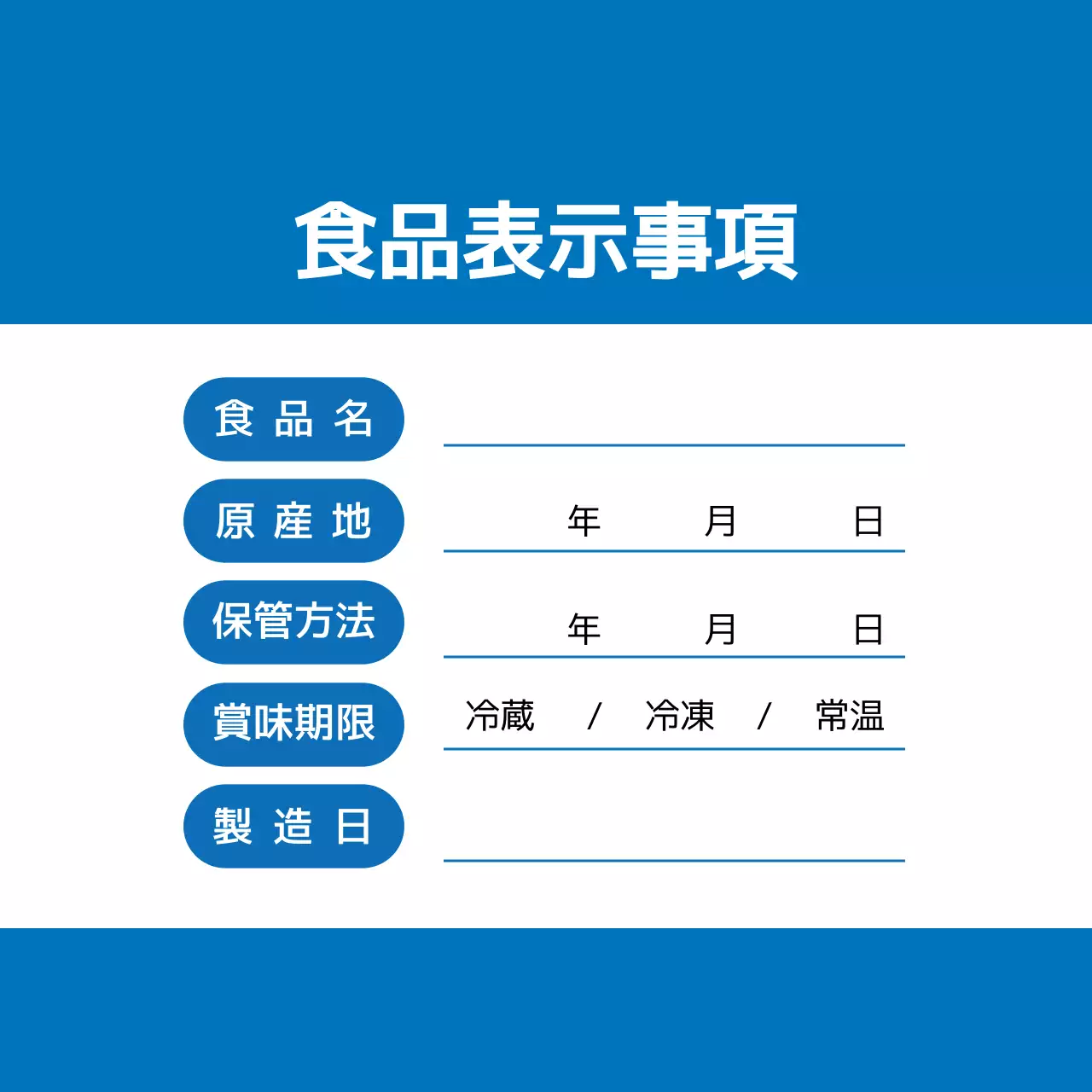 食品表示事項

食品名

原産地　　年　月　日

保管方法　　年　月　日

賞味期限　冷蔵 / 冷凍 / 常温

製造日